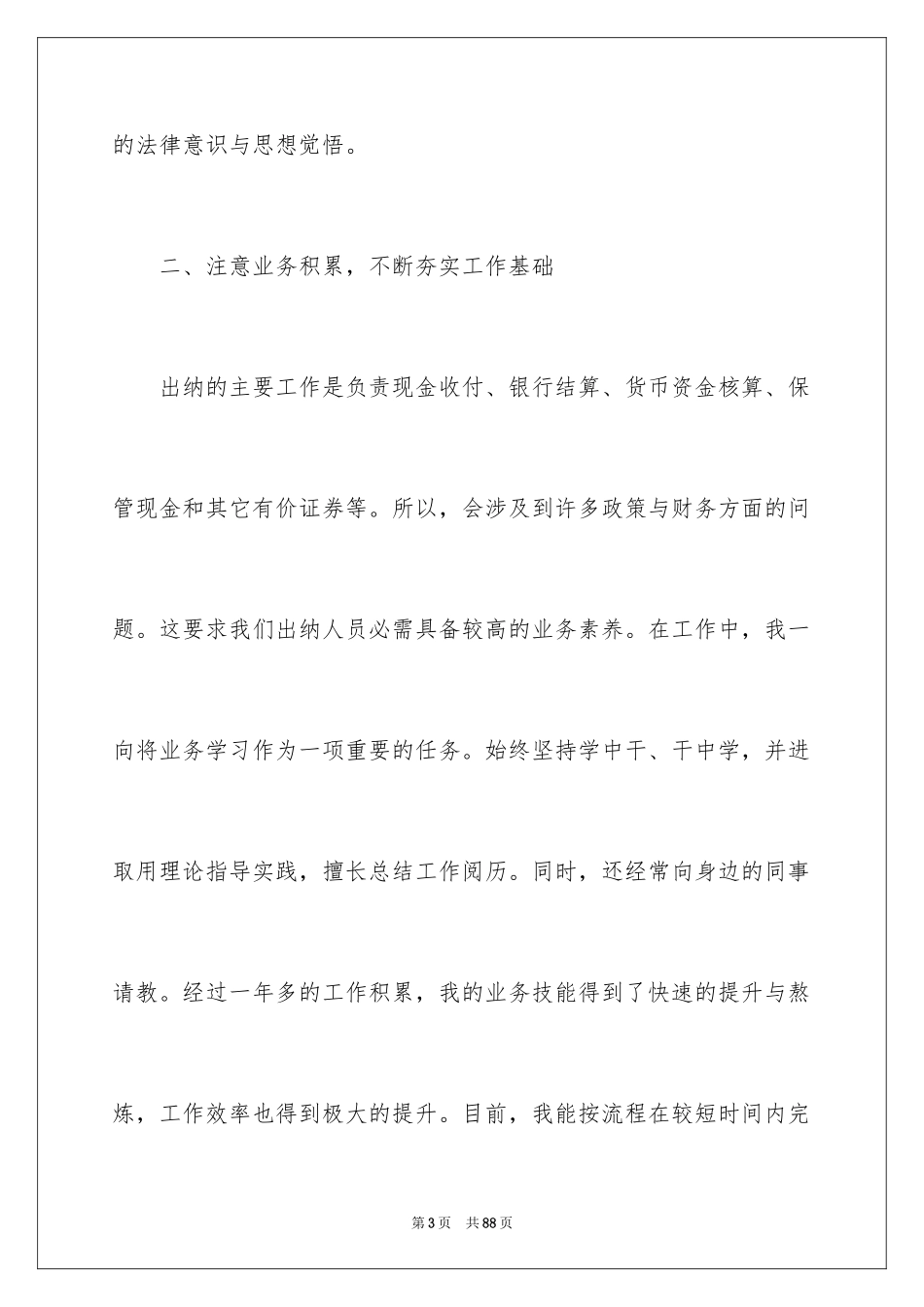 的法律意识与思想觉悟。

二、注意业务积累，不断夯实工作基础

出纳的主要工作是负责现金收付、银行结算、货币资金核算、保管现金和其它有价证券等。所以，会涉及到许多政策与财务方面的问题。这要求我们出纳人员必需具备较高的业务素养。在工作中，我一向将业务学习作为一项重要的任务。始终坚持学中干、干中学，并进取用理论指导实践，擅长总结工作阅历。同时，还经常向身边的同事请教。经过一年多的工作积累，我的业务技能得到了快速的提升与熬炼，工作效率也得到极大的提升。目前，我能按流程在较短时间内完

第3页 共88页